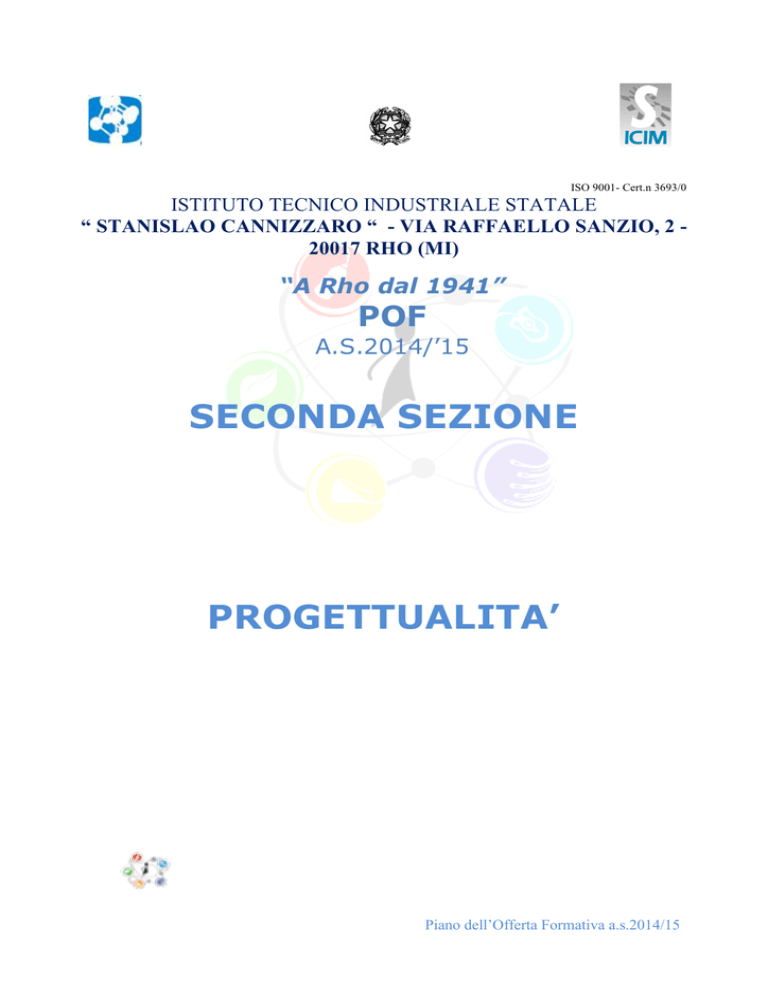 ICIM

ISO 9001- Cert.n 3693/0

ISTITUTO TECNICO INDUSTRIALE STATALE
“ STANISLAO CANNIZZARO “ - VIA RAFFAELLO SANZIO, 2 - 20017 RHO (MI)

“A Rho dal 1941”
POF
A.S.2014/’15

SECONDA SEZIONE

PROGETTUALITA’

Piano dell’Offerta Formativa a.s.2014/15